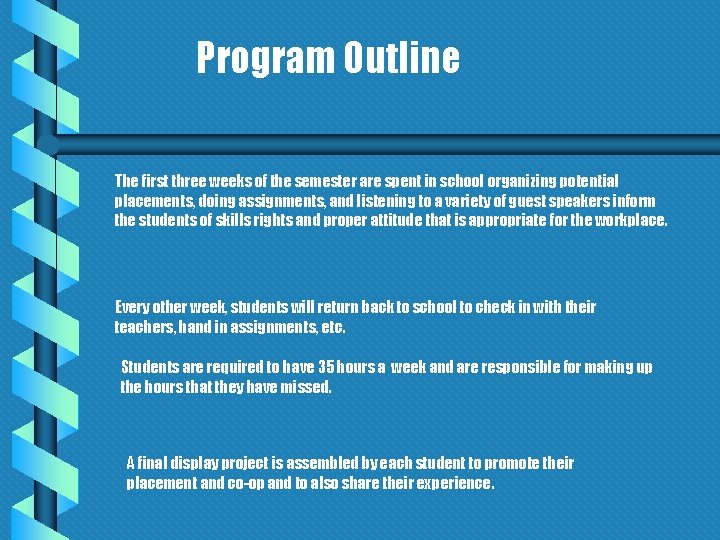 Program Outline

The first three weeks of the semester are spent in school organizing potential placements, doing assignments, and listening to a variety of guest speakers inform the students of skills rights and proper attitude that is appropriate for the workplace.

Every other week, students will return back to school to check in with their teachers, hand in assignments, etc.

Students are required to have 35 hours a week and are responsible for making up the hours that they have missed.

A final display project is assembled by each student to promote their placement and co-op and to also share their experience.